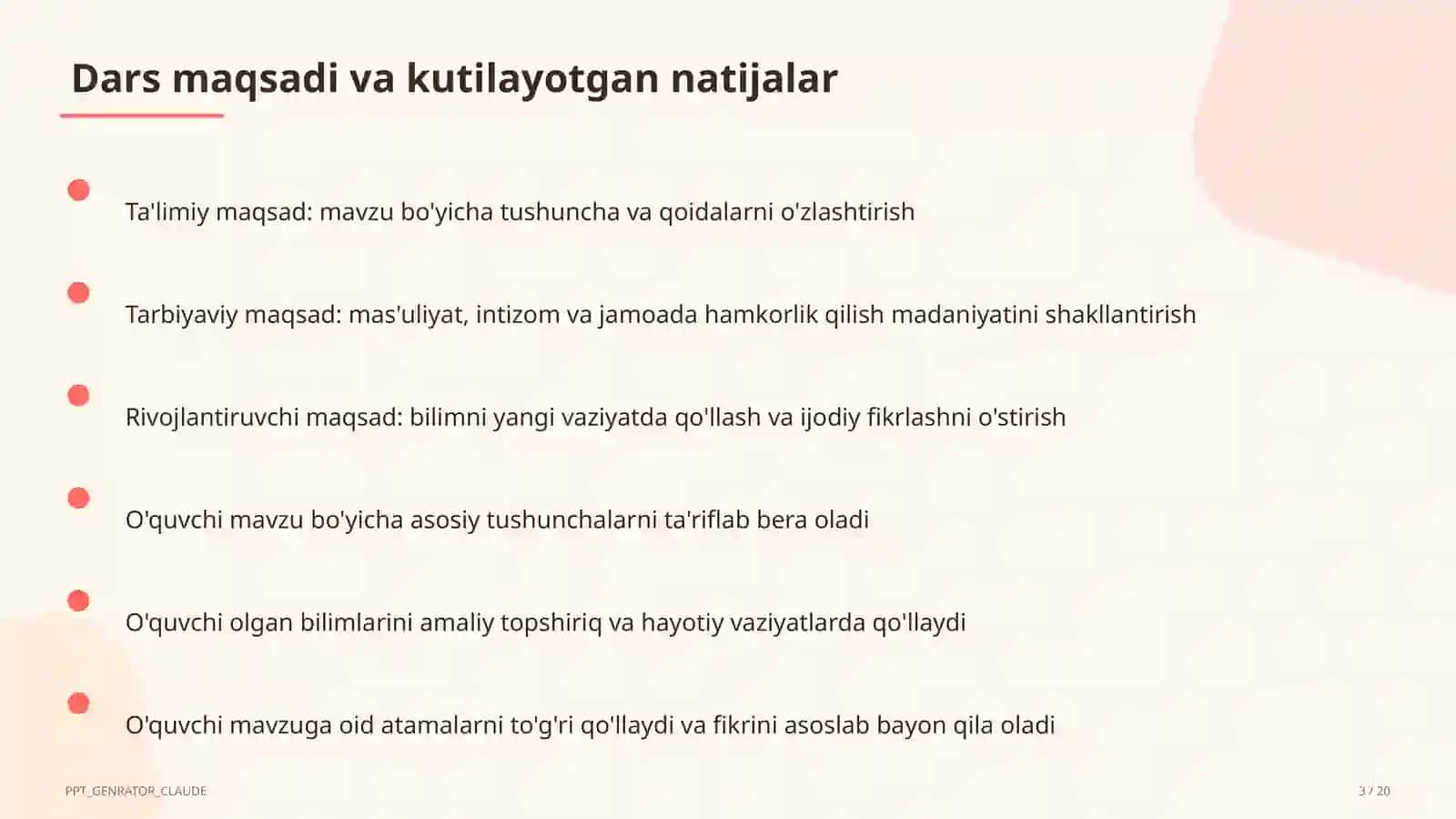 Dars maqsadi va kutilayotgan natijalar

Ta'limiy maqsad: mavzu bo'yicha tushuncha va qoidalarni o'zlashtirish

Tarbiyaviy maqsad: mas'uliyat, intizom va jamoada hamkorlik qilish madaniyatini shakllantirish

Rivojlantiruvchi maqsad: bilimni yangi vaziyatda qo'llash va ijodiy fikrlashni o'stirish

O'quvchi mavzu bo'yicha asosiy tushunchalarni ta'riflab bera oladi

O'quvchi olgan bilimlarini amaliy topshiriq va hayotiy vaziyatlarda qo'llaydi

O'quvchi mavzuga oid atamalarni to'g'ri qo'llaydi va fikrini asoslab bayon qila oladi

PPT_GENRATOR_CLAUDE

3 / 20